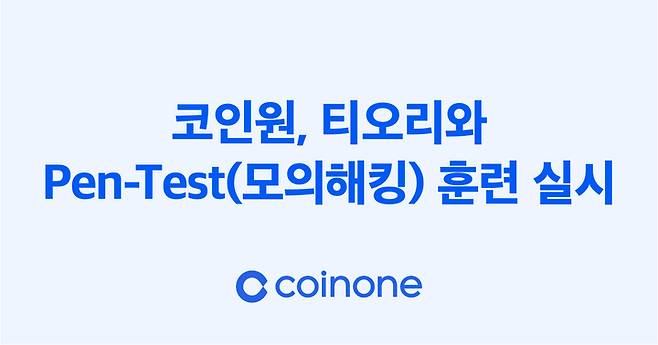 코인원, 티오리와
Pen-Test(모의해킹) 훈련 실시

coinone